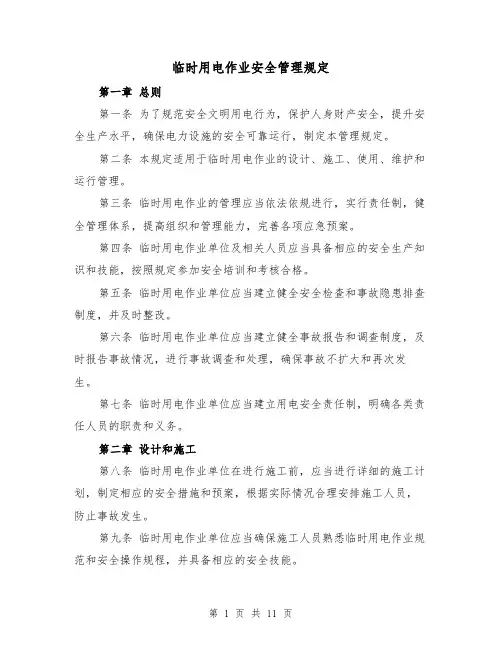 临时用电作业安全管理规定

第一章 总则

第一条 为了规范安全文明用电行为，保护人身财产安全，提升安全生产水平，确保电力设施的安全可靠运行，制定本管理规定。

第二条 本规定适用于临时用电作业的设计、施工、使用、维护和运行管理。

第三条 临时用电作业的管理应当依法依规进行，实行责任制，健全管理体系，提高组织和管理能力，完善各项应急预案。

第四条 临时用电作业单位及相关人员应当具备相应的安全生产知识和技能，按照规定参加安全培训和考核合格。

第五条 临时用电作业单位应当建立健全安全检查和事故隐患排查制度，并及时整改。

第六条 临时用电作业单位应当建立健全事故报告和调查制度，及时报告事故情况，进行事故调查和处理，确保事故不扩大和再次发生。

第七条 临时用电作业单位应当建立用电安全责任制，明确各类责任人员的职责和义务。

第二章 设计和施工

第八条 临时用电作业单位在进行施工前，应当进行详细的施工计划，制定相应的安全措施和预案，根据实际情况合理安排施工人员，防止事故发生。

第九条 临时用电作业单位应当确保施工人员熟悉临时用电作业规范和安全操作规程，并具备相应的安全技能。

第 1 页 共 11 页